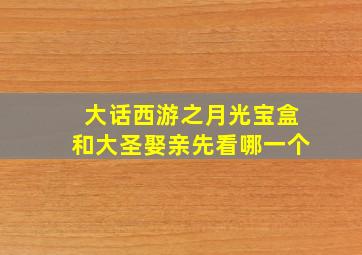 大话西游之月光宝盒
和大圣娶亲先看哪一个